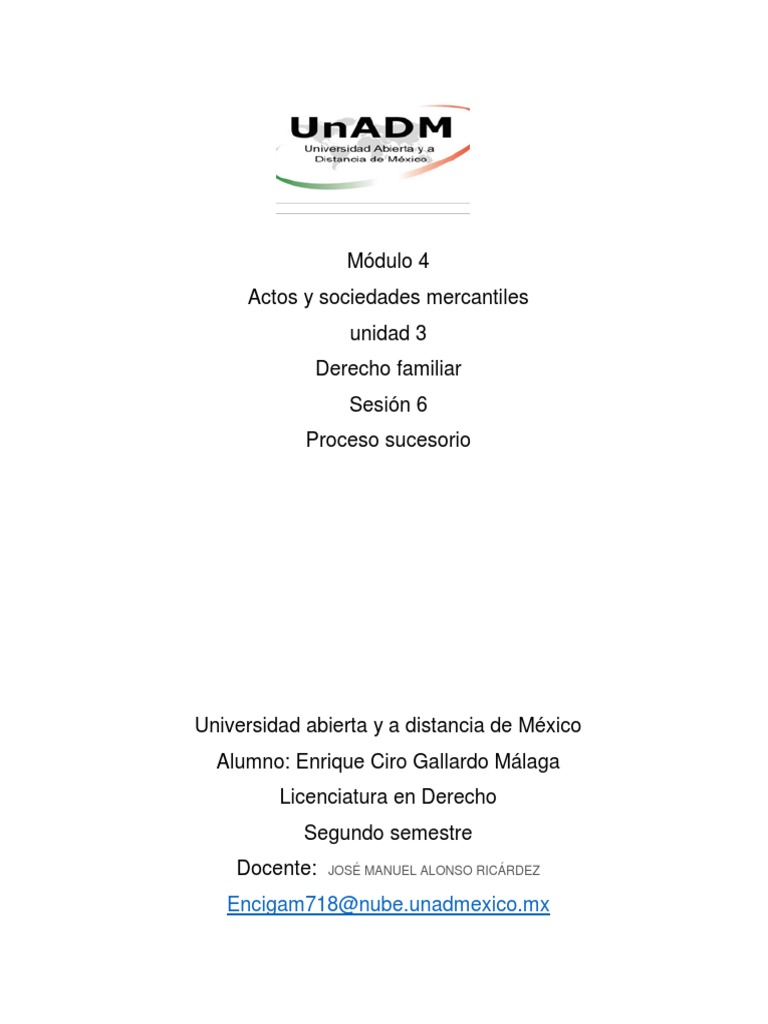 UnADM
Universidad Abierta y a Distancia de México

Módulo 4
Actos y sociedades mercantiles
unidad 3
Derecho familiar
Sesión 6
Proceso sucesorio

Universidad abierta y a distancia de México
Alumno: Enrique Ciro Gallardo Málaga
Licenciatura en Derecho
Segundo semestre
Docente: JOSÉ MANUEL ALONSO RICÁRDEZ
Encigam718@nube.unadmexico.mx